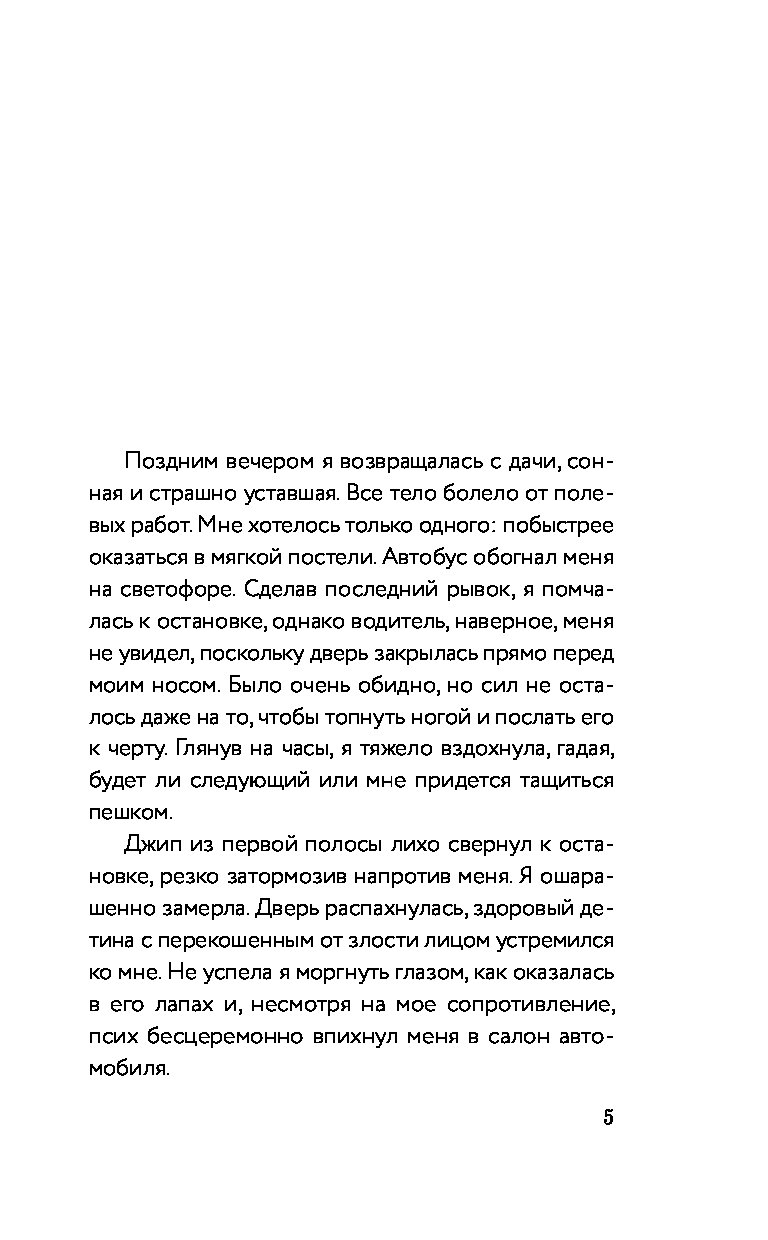 Поздним вечером я возвращалась с дачи, сонная и страшно уставшая. Все тело болело от полевых работ. Мне хотелось только одного: побыстрее оказаться в мягкой постели. Автобус обогнал меня на светофоре. Сделав последний рывок, я помчалась к остановке, однако водитель, наверное, меня не увидел, поскольку дверь закрылась прямо перед моим носом. Было очень обидно, но сил не осталось даже на то, чтобы топнуть ногой и послать его к черту. Глянув на часы, я тяжело вздохнула, гадая, будет ли следующий или мне придется тащиться пешком.

Джип из первой полосы лихо свернул к остановке, резко затормозив напротив меня. Я ошарашенно замерла. Дверь распахнулась, здоровый детина с перекошенным от злости лицом устремился ко мне. Не успела я моргнуть глазом, как оказалась в его лапах и, несмотря на мое сопротивление, псих бесцеремонно впихнул меня в салон автомобиля.

5